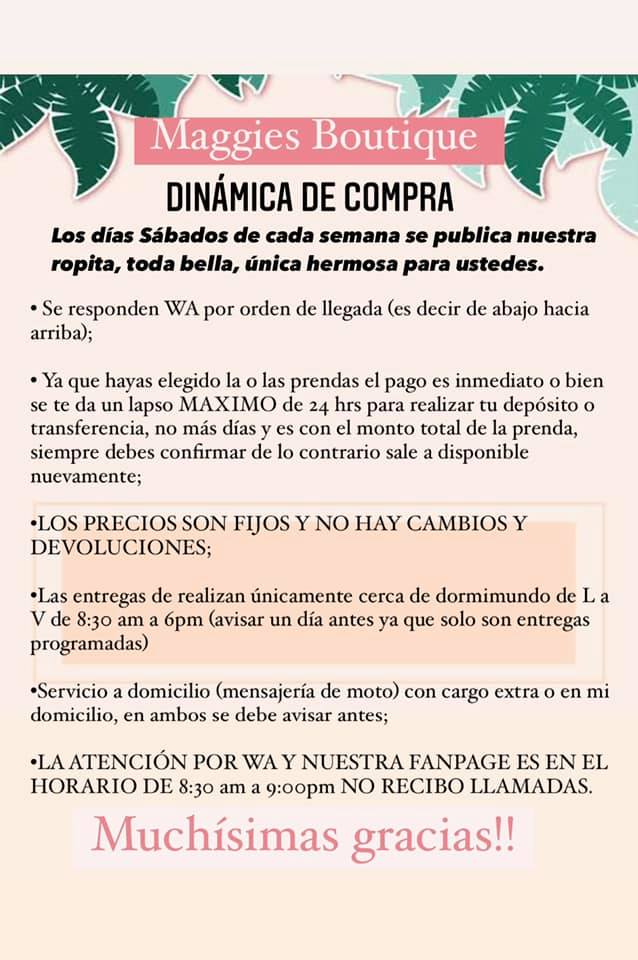 Maggies Boutique

DINÁMICA DE COMPRA

Los días Sábados de cada semana se publica nuestra ropita, toda bella, única hermosa para ustedes.

• Se responden WA por orden de llegada (es decir de abajo hacia arriba);

• Ya que hayas elegido la o las prendas el pago es inmediato o bien se te da un lapso MAXIMO de 24 hrs para realizar tu depósito o transferencia, no más días y es con el monto total de la prenda, siempre debes confirmar de lo contrario sale a disponible nuevamente;

•LOS PRECIOS SON FIJOS Y NO HAY CAMBIOS Y DEVOLUCIONES;

•Las entregas de realizan únicamente cerca de dormimundo de L a V de 8:30 am a 6pm (avisar un día antes ya que solo son entregas programadas)

•Servicio a domicilio (mensajería de moto) con cargo extra o en mi domicilio, en ambos se debe avisar antes;

•LA ATENCIÓN POR WA Y NUESTRA FANPAGE ES EN EL HORARIO DE 8:30 am a 9:00pm NO RECIBO LLAMADAS.

Muchísimas gracias!!